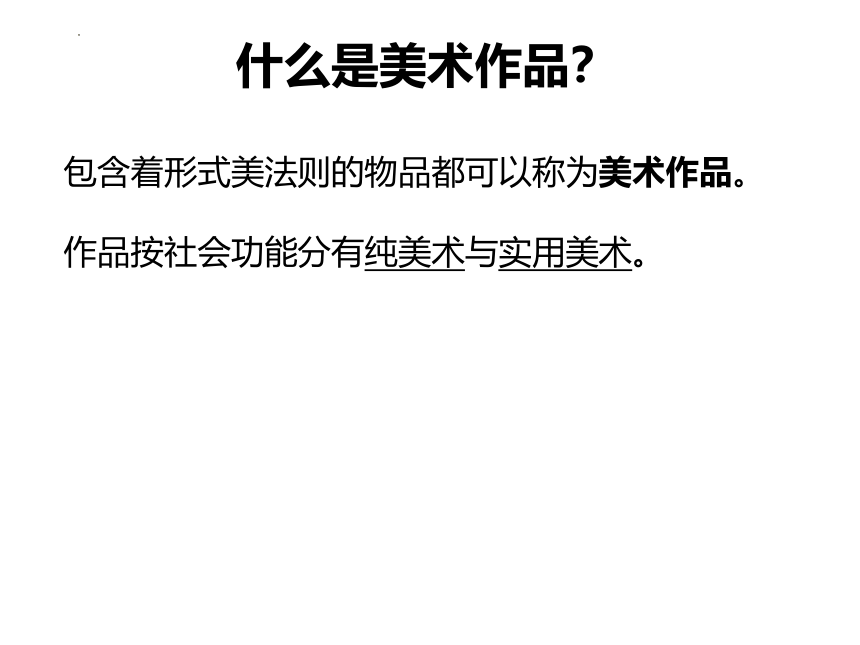 什么是美术作品?

包含着形式美法则的物品都可以称为美术作品。

作品按社会功能分有纯美术与实用美术。